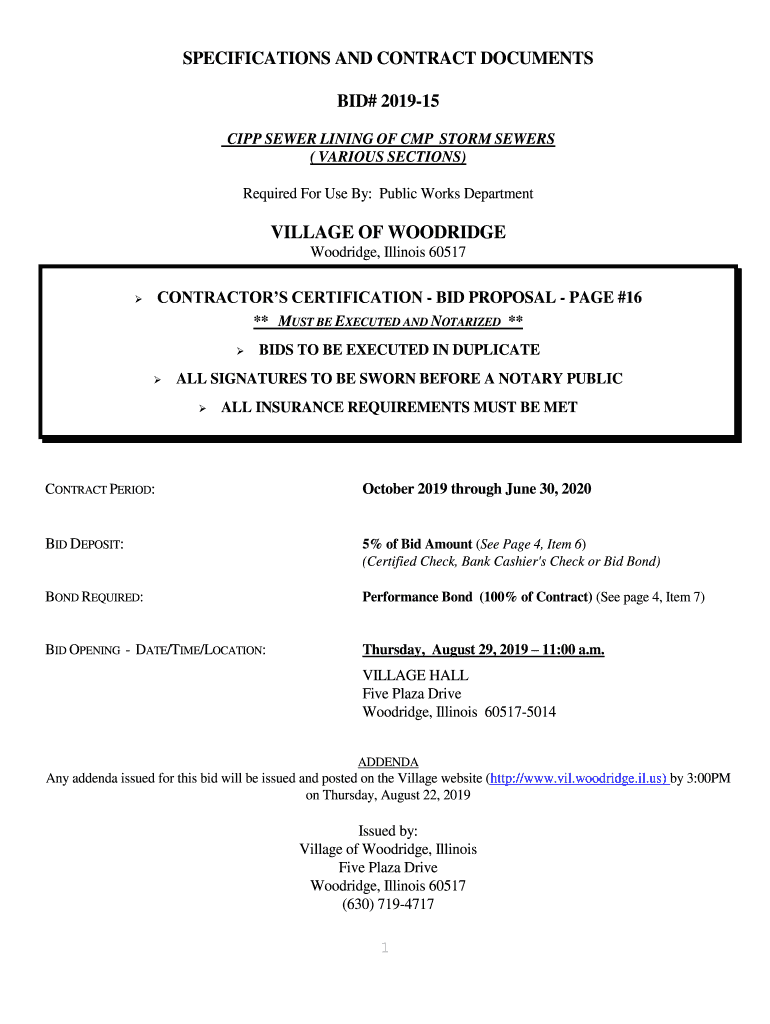 SPECIFICATIONS AND CONTRACT DOCUMENTS

BID# 2019-15

CIPP SEWER LINING OF CMP STORM SEWERS
( VARIOUS SECTIONS)

Required For Use By: Public Works Department

VILLAGE OF WOODRIDGE

Woodridge, Illinois 60517

➢ CONTRACTOR'S CERTIFICATION - BID PROPOSAL - PAGE #16

** MUST BE EXECUTED AND NOTARIZED **

➢ BIDS TO BE EXECUTED IN DUPLICATE

➢ ALL SIGNATURES TO BE SWORN BEFORE A NOTARY PUBLIC

➢ ALL INSURANCE REQUIREMENTS MUST BE MET

CONTRACT PERIOD: October 2019 through June 30, 2020

BID DEPOSIT: 5% of Bid Amount (See Page 4, Item 6)
(Certified Check, Bank Cashier's Check or Bid Bond)

BOND REQUIRED: Performance Bond (100% of Contract) (See page 4, Item 7)

BID OPENING - DATE/TIME/LOCATION: Thursday, August 29, 2019 – 11:00 a.m.
VILLAGE HALL
Five Plaza Drive
Woodridge, Illinois 60517-5014

ADDENDA
Any addenda issued for this bid will be issued and posted on the Village website (http://www.vil.woodridge.il.us) by 3:00PM on Thursday, August 22, 2019

Issued by:
Village of Woodridge, Illinois
Five Plaza Drive
Woodridge, Illinois 60517
(630) 719-4717

1